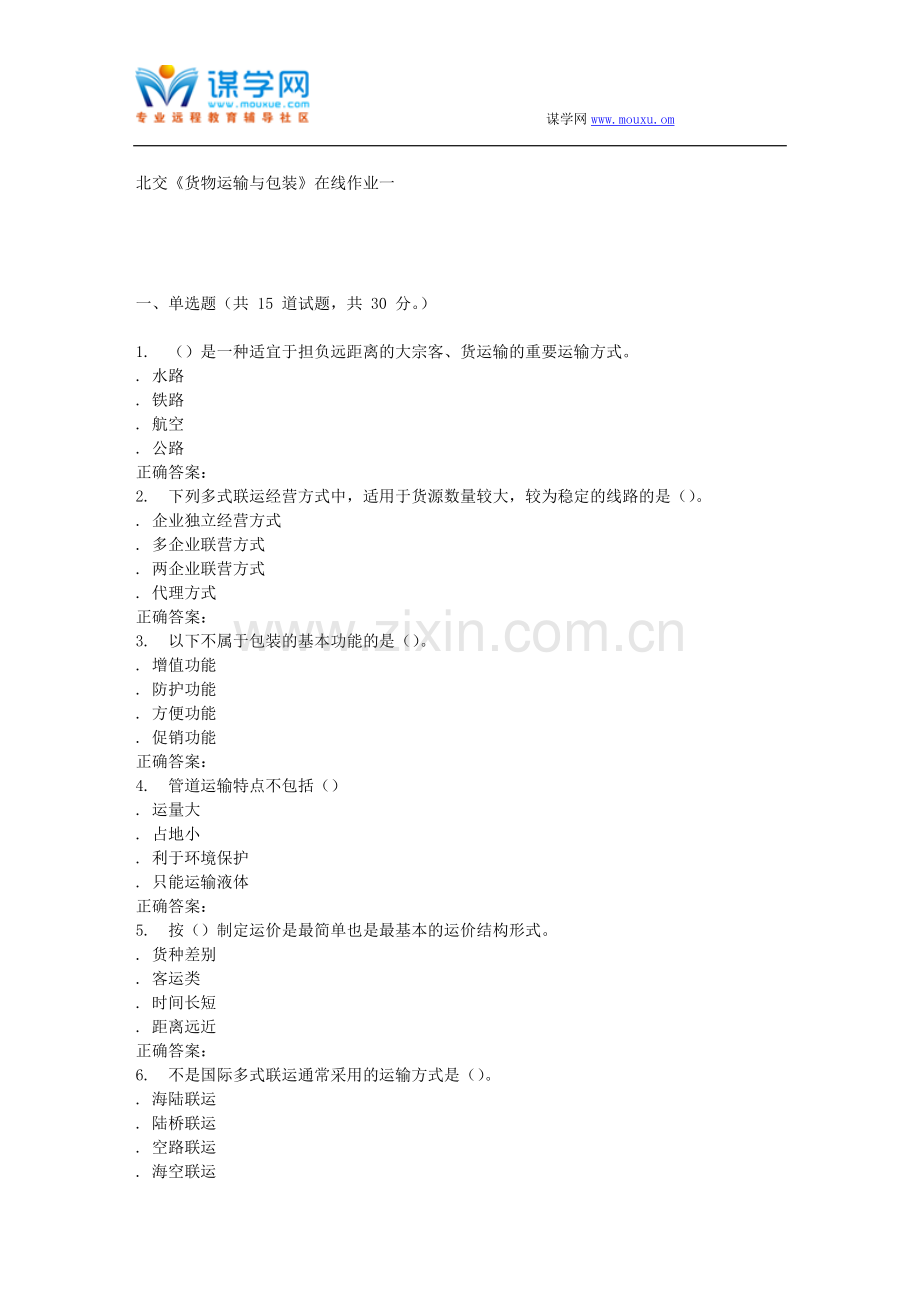 谋学网
www.mouxue.com
专业远程教育辅导社区

谋学网 www.mouxu.om

北交《货物运输与包装》在线作业一

一、单选题（共 15 道试题，共 30 分。）

1. （）是一种适宜于担负远距离的大宗客、货运输的重要运输方式。
. 水路
. 铁路
. 航空
. 公路
正确答案：
2. 下列多式联运经营方式中，适用于货源数量较大，较为稳定的线路的是（）。
. 企业独立经营方式
. 多企业联营方式
. 两企业联营方式
. 代理方式
正确答案：
3. 以下不属于包装的基本功能的是（）。
. 增值功能
. 防护功能
. 方便功能
. 促销功能
正确答案：
4. 管道运输特点不包括（）
. 运量大
. 占地小
. 利于环境保护
. 只能运输液体
正确答案：
5. 按（）制定运价是最简单也是最基本的运价结构形式。
. 货种差别
. 客运类
. 时间长短
. 距离远近
正确答案：
6. 不是国际多式联运通常采用的运输方式是（）。
. 海陆联运
. 陆桥联运
. 空路联运
. 海空联运

www.zixin.com.cn